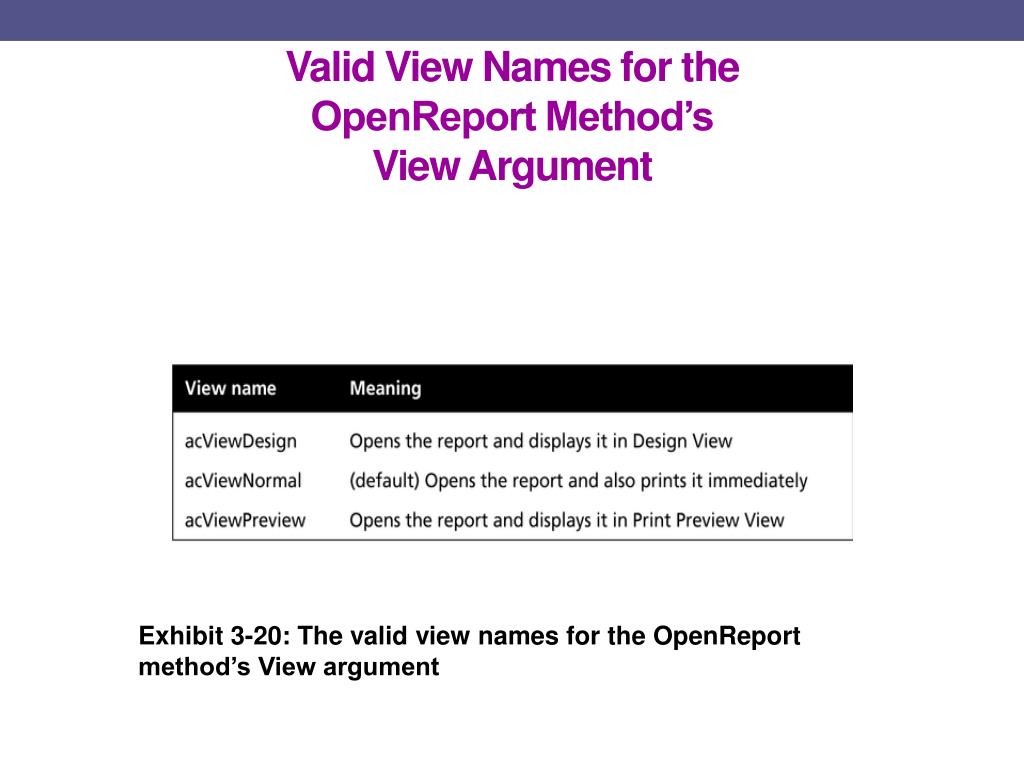 Valid View Names for the OpenReport Method’s View Argument

| View name | Meaning |
|---|---|
| acViewDesign | Opens the report and displays it in Design View |
| acViewNormal | (default) Opens the report and also prints it immediately |
| acViewPreview | Opens the report and displays it in Print Preview View |

Exhibit 3-20: The valid view names for the OpenReport method’s View argument